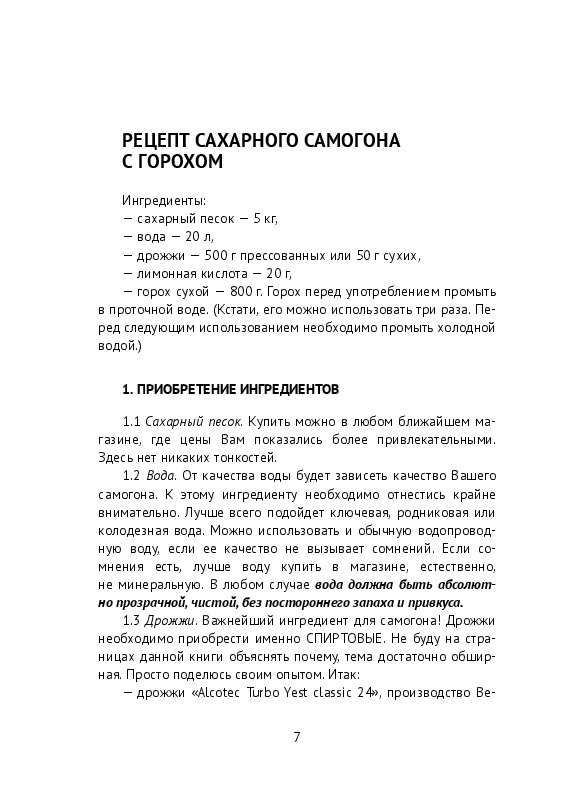 РЕЦЕПТ САХАРНОГО САМОГОНА С ГОРОХОМ

Ингредиенты:
— сахарный песок — 5 кг,
— вода — 20 л,
— дрожжи — 500 г прессованных или 50 г сухих,
— лимонная кислота — 20 г,
— горох сухой — 800 г. Горох перед употреблением промыть в проточной воде. (Кстати, его можно использовать три раза. Перед следующим использованием необходимо промыть холодной водой.)

1. ПРИОБРЕТЕНИЕ ИНГРЕДИЕНТОВ

1.1 Сахарный песок. Купить можно в любом ближайшем магазине, где цены Вам показались более привлекательными. Здесь нет никаких тонкостей.

1.2 Вода. От качества воды будет зависеть качество Вашего самогона. К этому ингредиенту необходимо отнестись крайне внимательно. Лучше всего подойдет ключевая, родниковая или колодезная вода. Можно использовать и обычную водопроводную воду, если ее качество не вызывает сомнений. Если сомнения есть, лучше воду купить в магазине, естественно, не минеральную. В любом случае вода должна быть абсолютно прозрачной, чистой, без постороннего запаха и привкуса.

1.3 Дрожжи. Важнейший ингредиент для самогона! Дрожжи необходимо приобрести именно СПИРТОВЫЕ. Не буду на страницах данной книги объяснять почему, тема достаточно обширная. Просто поделюсь своим опытом. Итак:
— дрожжи «Alcotec Turbo Yest classic 24», производство Ве-

7